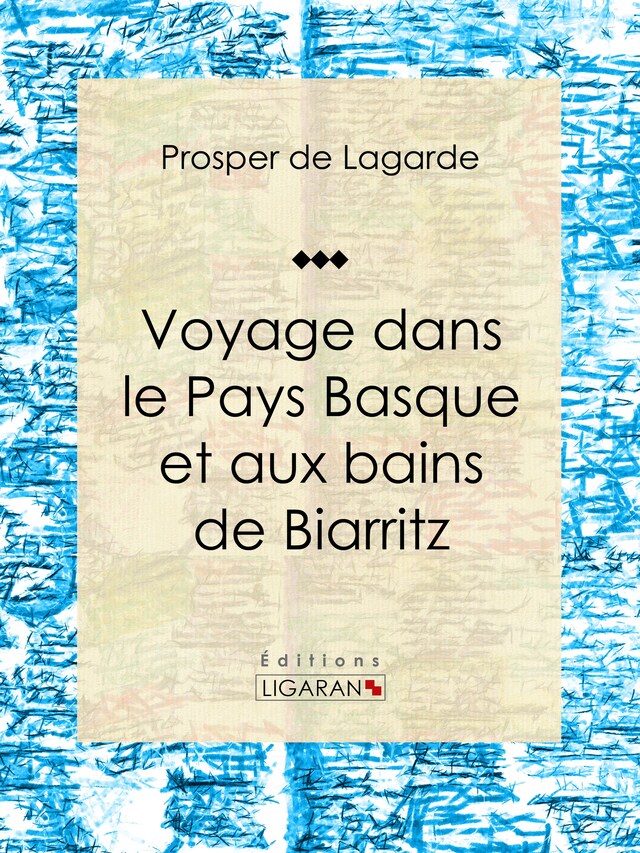 Prosper de Lagarde

Voyage dans le Pays Basque et aux bains de Biarritz

Éditions
LIGARAN